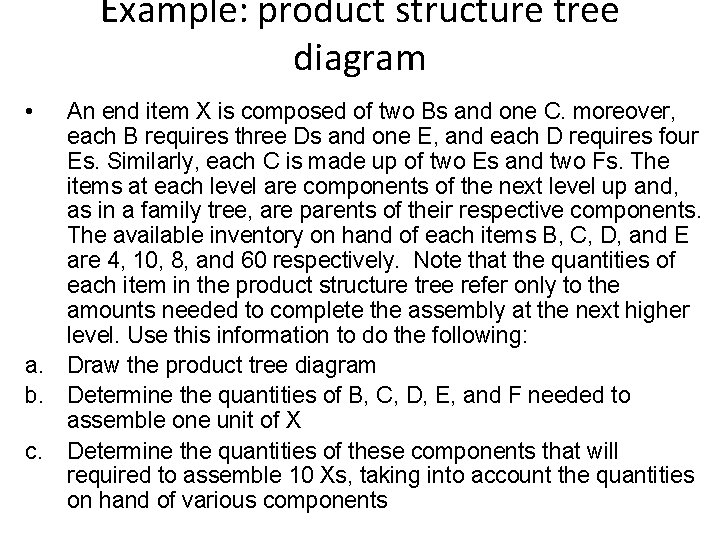 Example: product structure tree diagram

• An end item X is composed of two Bs and one C. moreover, each B requires three Ds and one E, and each D requires four Es. Similarly, each C is made up of two Es and two Fs. The items at each level are components of the next level up and, as in a family tree, are parents of their respective components. The available inventory on hand of each items B, C, D, and E are 4, 10, 8, and 60 respectively. Note that the quantities of each item in the product structure tree refer only to the amounts needed to complete the assembly at the next higher level. Use this information to do the following:

a. Draw the product tree diagram

b. Determine the quantities of B, C, D, E, and F needed to assemble one unit of X

c. Determine the quantities of these components that will required to assemble 10 Xs, taking into account the quantities on hand of various components